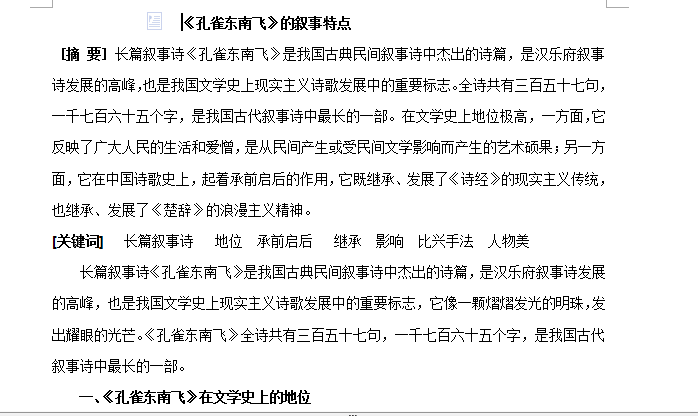 《孔雀东南飞》的叙事特点

[摘 要] 长篇叙事诗《孔雀东南飞》是我国古典民间叙事诗中杰出的诗篇，是汉乐府叙事诗发展的高峰，也是我国文学史上现实主义诗歌发展中的重要标志。全诗共有三百五十七句，一千七百六十五个字，是我国古代叙事诗中最长的一部。在文学史上地位极高，一方面，它反映了广大人民的生活和爱憎，是从民间产生或受民间文学影响而产生的艺术硕果；另一方面，它在中国诗歌史上，起着承前启后的作用，它既继承、发展了《诗经》的现实主义传统，也继承、发展了《楚辞》的浪漫主义精神。

[关键词] 长篇叙事诗 地位 承前启后 继承 影响 比兴手法 人物美

长篇叙事诗《孔雀东南飞》是我国古典民间叙事诗中杰出的诗篇，是汉乐府叙事诗发展的高峰，也是我国文学史上现实主义诗歌发展中的重要标志，它像一颗熠熠发光的明珠，发出耀眼的光芒。《孔雀东南飞》全诗共有三百五十七句，一千七百六十五个字，是我国古代叙事诗中最长的一部。

一、《孔雀东南飞》在文学史上的地位